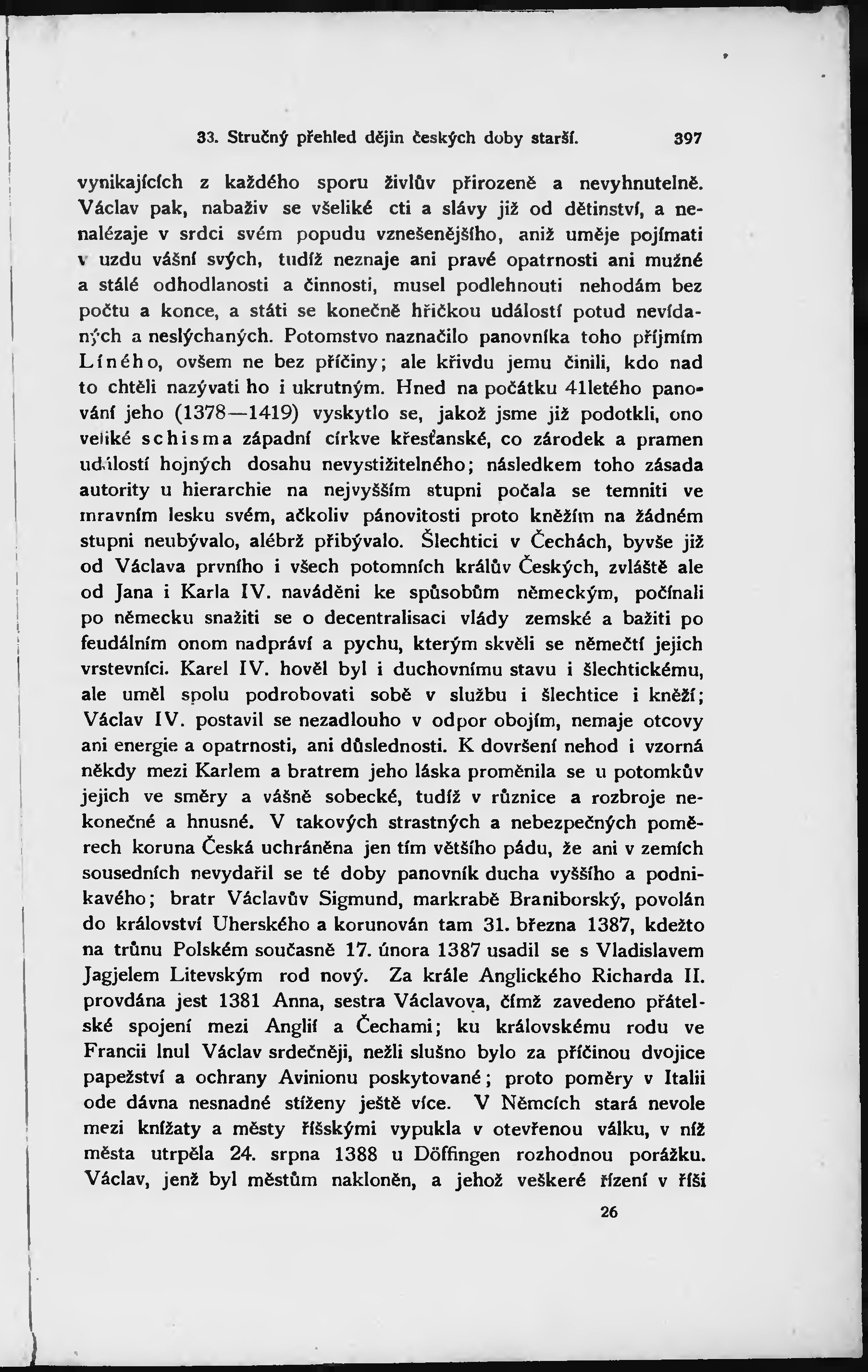 33. Stručný přehled dějin českých doby starší. 397

vynikajících z každého sporu živlův přirozeně a nevyhnutelně. Václav pak, nabaživ se všeliké cti a slávy již od dětinství, a nenalézaje v srdci svém popudu vznešenějšího, aniž uměje pojímati v uzdu vášní svých, tudíž neznaje ani pravé opatrnosti ani mužné a stálé odhodlanosti a činnosti, musel podlehnouti nehodám bez počtu a konce, a státi se konečně hříčkou událostí potud nevídaných a neslýchaných. Potomstvo naznačilo panovníka toho příjmím Líného, ovšem ne bez příčiny; ale křivdu jemu činili, kdo nad to chtěli nazývati ho i ukrutným. Hned na počátku 41letého panování jeho (1378—1419) vyskytlo se, jakož jsme již podotkli, ono veliké schisma západní církve křesťanské, co zárodek a pramen událostí hojných dosahu nevystižitelného; následkem toho zásada autority u hierarchie na nejvyšším stupni počala se temniti ve mravním lesku svém, ačkoliv pánovitosti proto kněžím na žádném stupni neubývalo, alébrž přibývalo. Šlechtici v Čechách, byvše již od Václava prvního i všech potomních králův Českých, zvláště ale od Jana i Karla IV. naváděni ke spůsobům německým, počínali po německu snažiti se o decentralisaci vlády zemské a bažiti po feudálním onom nadpráví a pychu, kterým skvěli se němečtí jejich vrstevníci. Karel IV. hověl byl i duchovnímu stavu i šlechtickému, ale uměl spolu podrobovati sobě v službu i šlechtice i kněží; Václav IV. postavil se nezadlouho v odpor obojím, nemaje otcovy ani energie a opatrnosti, ani důslednosti. K dovršení nehod i vzorná někdy mezi Karlem a bratrem jeho láska proměnila se u potomkův jejich ve směry a vášně sobecké, tudíž v různice a rozbroje nekonečné a hnusné. V takových strastných a nebezpečných poměrech koruna Česká uchráněna jen tím většího pádu, že ani v zemích sousedních nevydařil se té doby panovník ducha vyššího a podnikavého; bratr Václavův Sigmund, markrabě Braniborský, povolán do království Uherského a korunován tam 31. března 1387, kdežto na trůnu Polském současně 17. února 1387 usadil se s Vladislavem Jagjelem Litevským rod nový. Za krále Anglického Richarda II. provdána jest 1381 Anna, sestra Václavova, čímž zavedeno přátelské spojení mezi Anglií a Čechami; ku královskému rodu ve Francii lnul Václav srdečněji, nežli slušno bylo za příčinou dvojice papežství a ochrany Avinionu poskytované; proto poměry v Italii ode dávna nesnadné stíženy ještě více. V Němcích stará nevole mezi knížaty a městy říšskými vypukla v otevřenou válku, v níž města utrpěla 24. srpna 1388 u Döffingen rozhodnou porážku. Václav, jenž byl městům nakloněn, a jehož veškeré řízení v říši

26